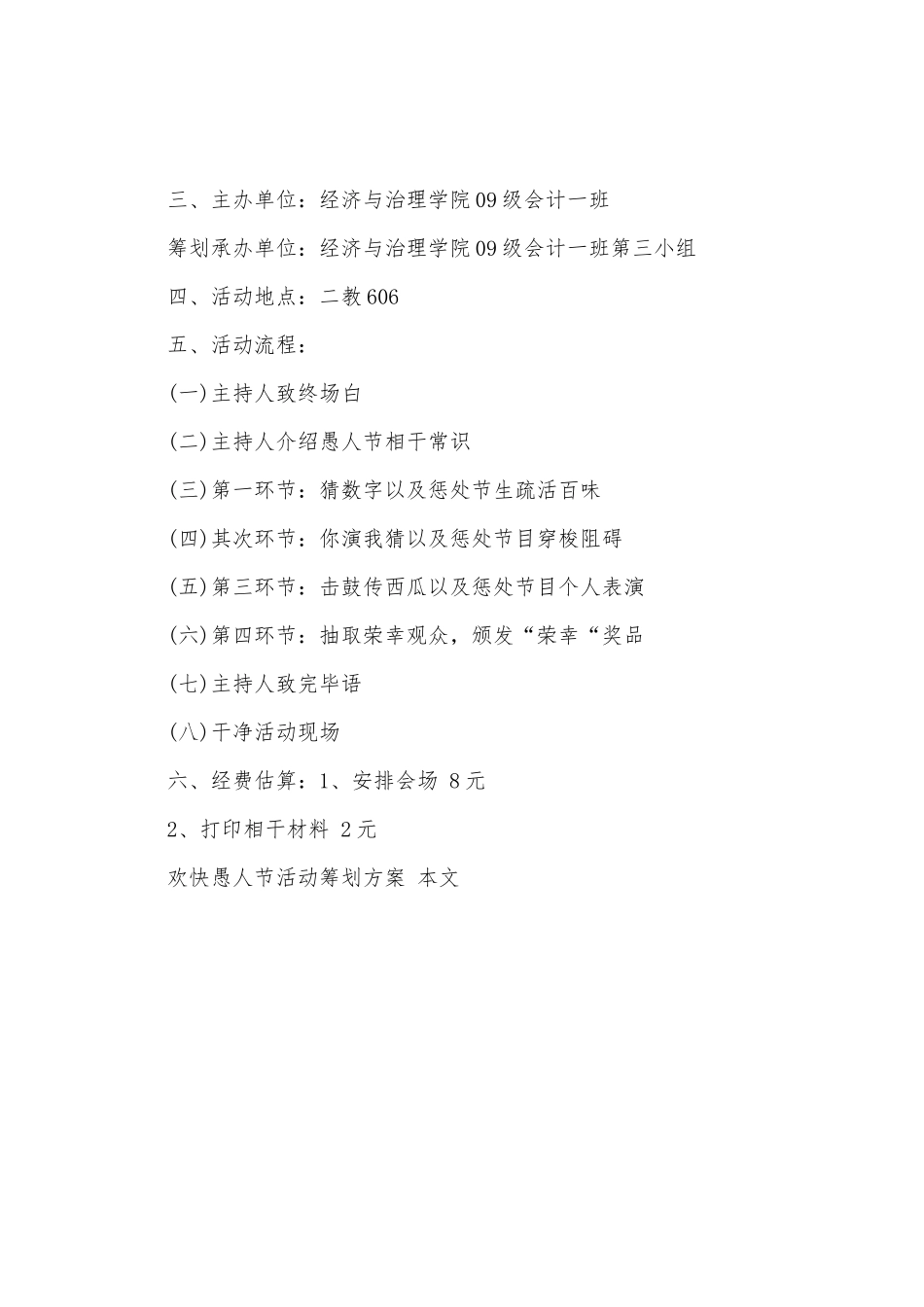 三、主办单位：经济与治理学院09级会计一班

筹划承办单位：经济与治理学院09级会计一班第三小组

四、活动地点：二教606

五、活动流程：

(一)主持人致终场白

(二)主持人介绍愚人节相干常识

(三)第一环节：猜数字以及惩处节生疏活百味

(四)其次环节：你演我猜以及惩处节目穿梭阻碍

(五)第三环节：击鼓传西瓜以及惩处节目个人表演

(六)第四环节：抽取荣幸观众，颁发“荣幸“奖品

(七)主持人致完毕语

(八)干净活动现场

六、经费估算：1、安排会场 8元

2、打印相干材料 2元

欢快愚人节活动筹划方案 本文